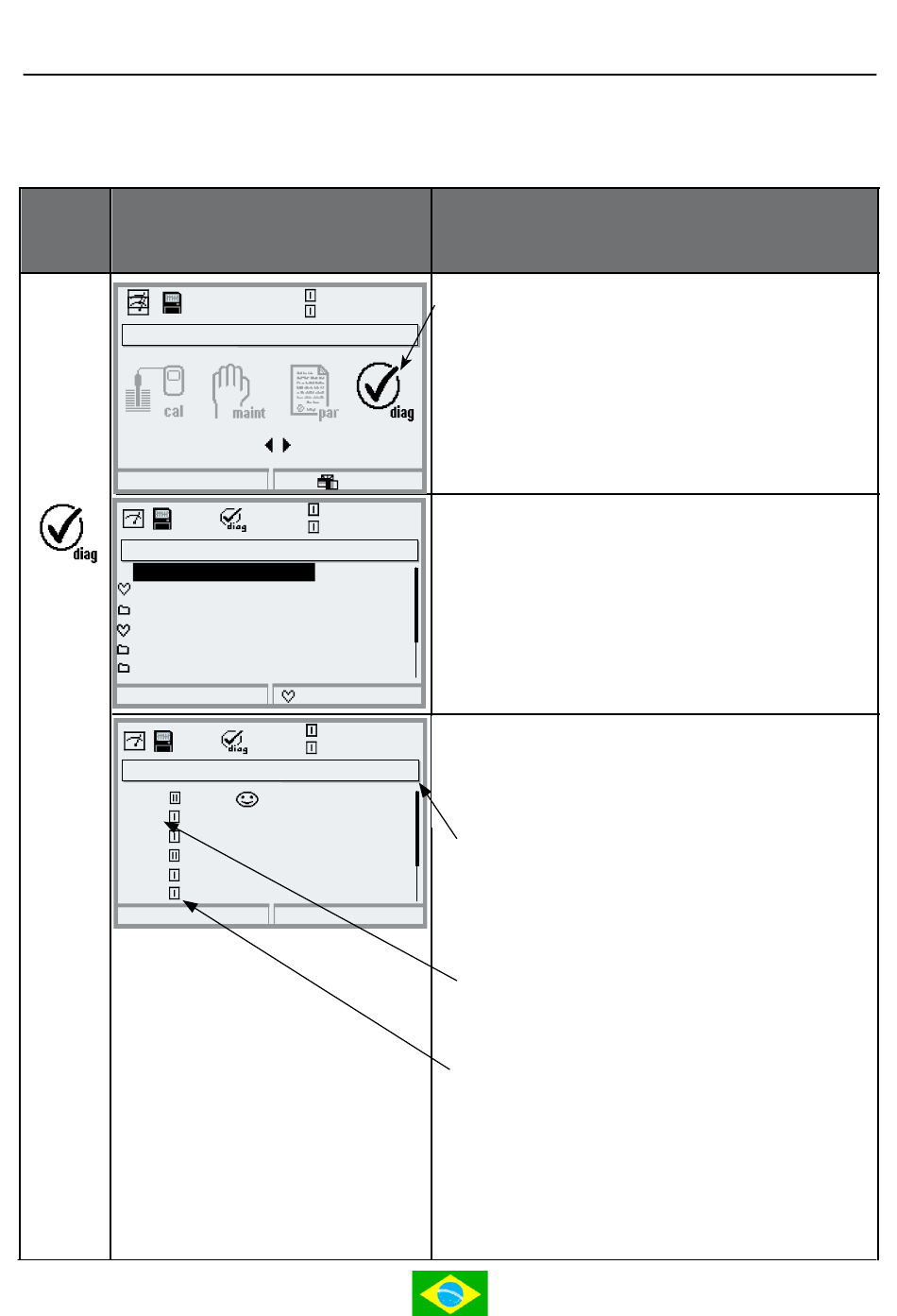 cal maint par diag

diag

diag

diag